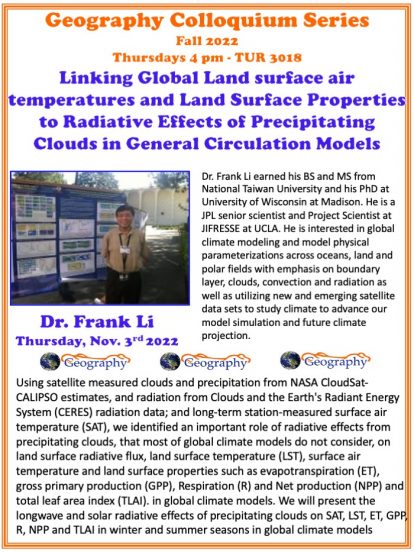 Geography Colloquium Series
Fall 2022
Thursdays 4 pm - TUR 3018

Linking Global Land surface air temperatures and Land Surface Properties to Radiative Effects of Precipitating Clouds in General Circulation Models

Dr. Frank Li earned his BS and MS from National Taiwan University and his PhD at University of Wisconsin at Madison. He is a JPL senior scientist and Project Scientist at JIFRESSE at UCLA. He is interested in global climate modeling and model physical parameterizations across oceans, land and polar fields with emphasis on boundary layer, clouds, convection and radiation as well as utilizing new and emerging satellite data sets to study climate to advance our model simulation and future climate projection.

Dr. Frank Li
Thursday, Nov. 3$^{rd}$ 2022

Geography Geography Geography

Using satellite measured clouds and precipitation from NASA CloudSat-CALIPSO estimates, and radiation from Clouds and the Earth's Radiant Energy System (CERES) radiation data; and long-term station-measured surface air temperature (SAT), we identified an important role of radiative effects from precipitating clouds, that most of global climate models do not consider, on land surface radiative flux, land surface temperature (LST), surface air temperature and land surface properties such as evapotranspiration (ET), gross primary production (GPP), Respiration (R) and Net production (NPP) and total leaf area index (TLAI). in global climate models. We will present the longwave and solar radiative effects of precipitating clouds on SAT, LST, ET, GPP, R, NPP and TLAI in winter and summer seasons in global climate models